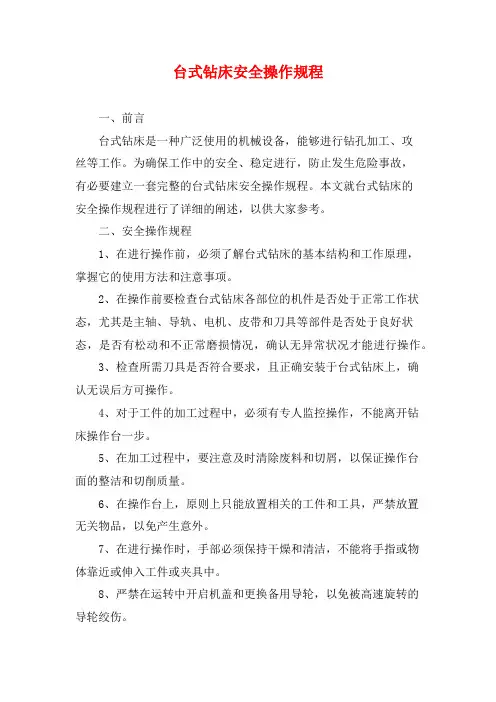 台式钻床安全操作规程

一、前言

台式钻床是一种广泛使用的机械设备，能够进行钻孔加工、攻丝等工作。为确保工作中的安全、稳定进行，防止发生危险事故，有必要建立一套完整的台式钻床安全操作规程。本文就台式钻床的安全操作规程进行了详细的阐述，以供大家参考。

二、安全操作规程

1、在进行操作前，必须了解台式钻床的基本结构和工作原理，掌握它的使用方法和注意事项。

2、在操作前要检查台式钻床各部位的机件是否处于正常工作状态，尤其是主轴、导轨、电机、皮带和刀具等部件是否处于良好状态，是否有松动和不正常磨损情况，确认无异常状况才能进行操作。

3、检查所需刀具是否符合要求，且正确安装于台式钻床上，确认无误后方可操作。

4、对于工件的加工过程中，必须有专人监控操作，不能离开钻床操作台一步。

5、在加工过程中，要注意及时清除废料和切屑，以保证操作台面的整洁和切削质量。

6、在操作台上，原则上只能放置相关的工件和工具，严禁放置无关物品，以免产生意外。

7、在进行操作时，手部必须保持干燥和清洁，不能将手指或物体靠近或伸入工件或夹具中。

8、严禁在运转中开启机盖和更换备用导轮，以免被高速旋转的导轮绞伤。